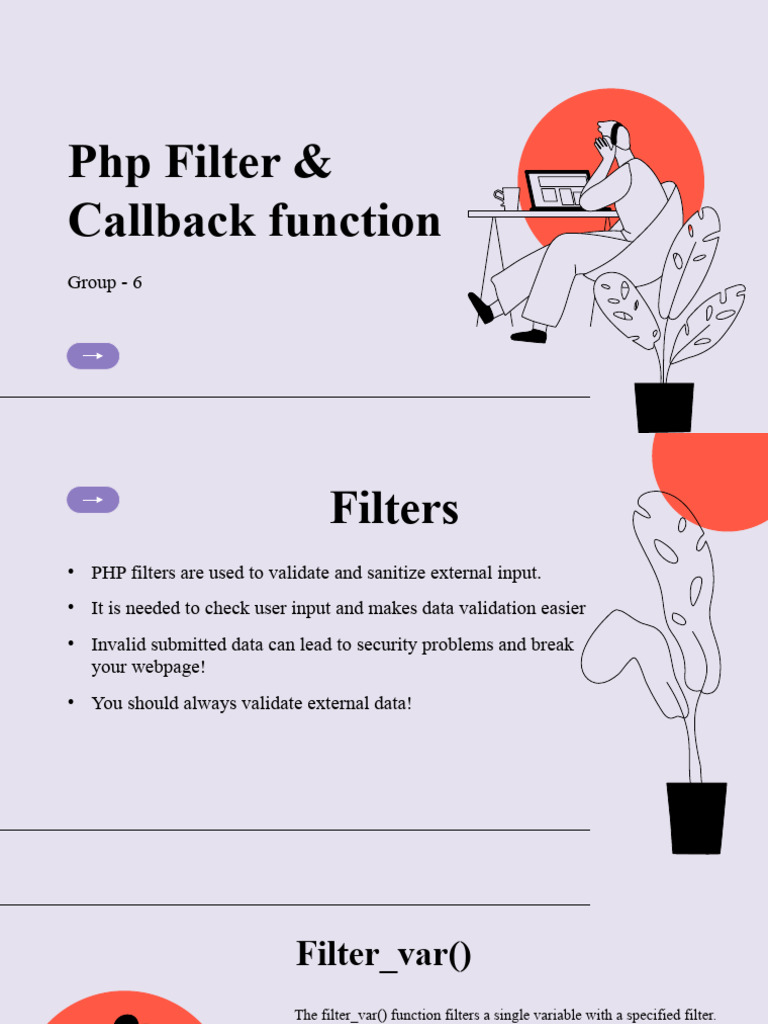 Php Filter &
Callback function

Group - 6

→

→

Filters

• PHP filters are used to validate and sanitize external input.
• It is needed to check user input and makes data validation easier
• Invalid submitted data can lead to security problems and break your webpage!
• You should always validate external data!

Filter_var()

The filter_var() function filters a single variable with a specified filter.